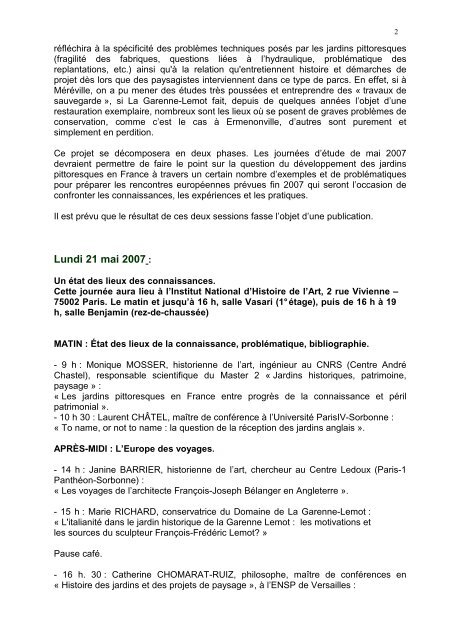 2

réfléchira à la spécificité des problèmes techniques posés par les jardins pittoresques (fragilité des fabriques, questions liées à l'hydraulique, problématique des replantations, etc.) ainsi qu'à la relation qu'entretiennent histoire et démarches de projet dès lors que des paysagistes interviennent dans ce type de parcs. En effet, si à Méréville, on a pu mener des études très poussées et entreprendre des « travaux de sauvegarde », si La Garenne-Lemot fait, depuis de quelques années l'objet d'une restauration exemplaire, nombreux sont les lieux où se posent de graves problèmes de conservation, comme c'est le cas à Ermenonville, d'autres sont purement et simplement en perdition.

Ce projet se décomposera en deux phases. Les journées d'étude de mai 2007 devraient permettre de faire le point sur la question du développement des jardins pittoresques en France à travers un certain nombre d'exemples et de problématiques pour préparer les rencontres européennes prévues fin 2007 qui seront l'occasion de confronter les connaissances, les expériences et les pratiques.

Il est prévu que le résultat de ces deux sessions fasse l'objet d'une publication.

Lundi 21 mai 2007 :

Un état des lieux des connaissances.
Cette journée aura lieu à l'Institut National d'Histoire de l'Art, 2 rue Vivienne – 75002 Paris. Le matin et jusqu'à 16 h, salle Vasari (1° étage), puis de 16 h à 19 h, salle Benjamin (rez-de-chaussée)

MATIN : État des lieux de la connaissance, problématique, bibliographie.

- 9 h : Monique MOSSER, historienne de l'art, ingénieur au CNRS (Centre André Chastel), responsable scientifique du Master 2 « Jardins historiques, patrimoine, paysage » :
« Les jardins pittoresques en France entre progrès de la connaissance et péril patrimonial ».
- 10 h 30 : Laurent CHÂTEL, maître de conférence à l'Université ParisIV-Sorbonne :
« To name, or not to name : la question de la réception des jardins anglais ».

APRÈS-MIDI : L'Europe des voyages.

- 14 h : Janine BARRIER, historienne de l'art, chercheur au Centre Ledoux (Paris-1 Panthéon-Sorbonne) :
« Les voyages de l'architecte François-Joseph Bélanger en Angleterre ».

- 15 h : Marie RICHARD, conservatrice du Domaine de La Garenne-Lemot :
« L'italianité dans le jardin historique de la Garenne Lemot : les motivations et les sources du sculpteur François-Frédéric Lemot? »

Pause café.

- 16 h. 30 : Catherine CHOMARAT-RUIZ, philosophe, maître de conférences en « Histoire des jardins et des projets de paysage », à l'ENSP de Versailles :